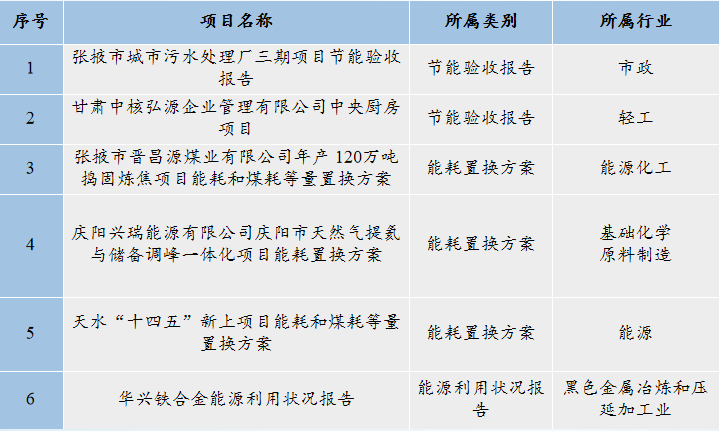 | 序号 | 项目名称 | 所属类别 | 所属行业 |
|---|---|---|---|
| 1 | 张掖市城市污水处理厂三期项目节能验收报告 | 节能验收报告 | 市政 |
| 2 | 甘肃中核弘源企业管理有限公司中央厨房项目 | 节能验收报告 | 轻工 |
| 3 | 张掖市晋昌源煤业有限公司年产120万吨捣固炼焦项目能耗和煤耗等量置换方案 | 能耗置换方案 | 能源化工 |
| 4 | 庆阳兴瑞能源有限公司庆阳市天然气提氦与储备调峰一体化项目能耗置换方案 | 能耗置换方案 | 基础化学原料制造 |
| 5 | 天水“十四五”新上项目能耗和煤耗等量置换方案 | 能耗置换方案 | 能源 |
| 6 | 华兴铁合金能源利用状况报告 | 能源利用状况报告 | 黑色金属冶炼和压延加工业 |